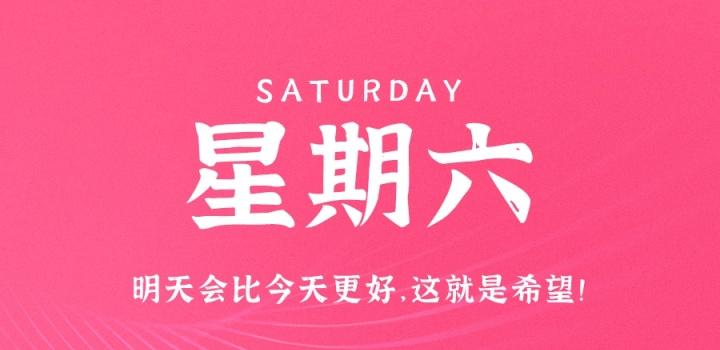 SATURDAY

星期六

明天会比今天更好,这就是希望!